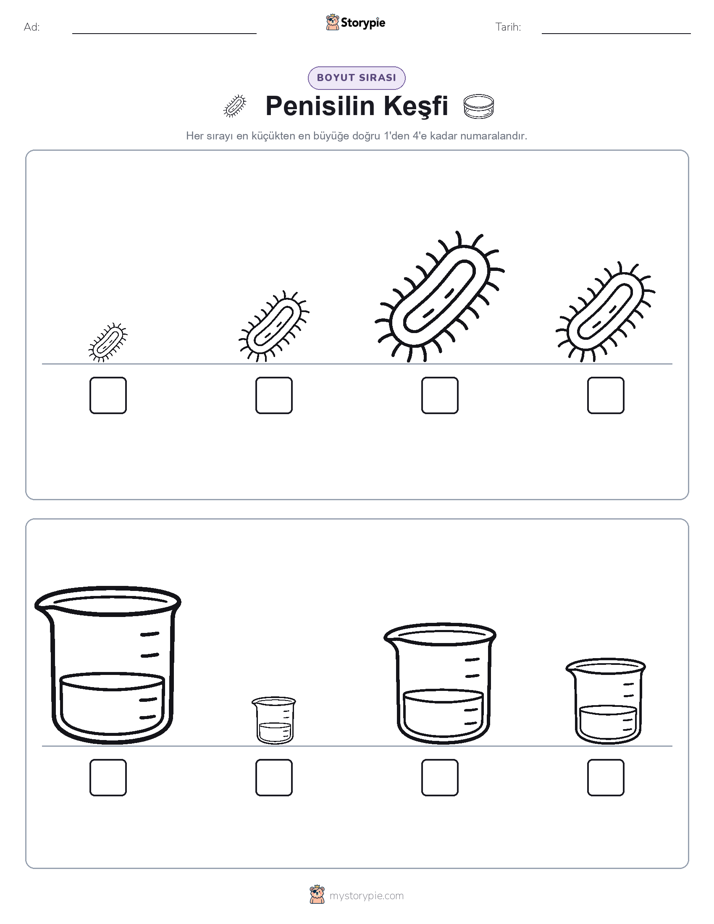 Ad:

Storypie

Tarih:

BOYUT SIRASI

Penisilin Keşfi

Her sırayı en küçükten en büyüğe doğru 1'den 4'e kadar numaralandır.

mystorypie.com